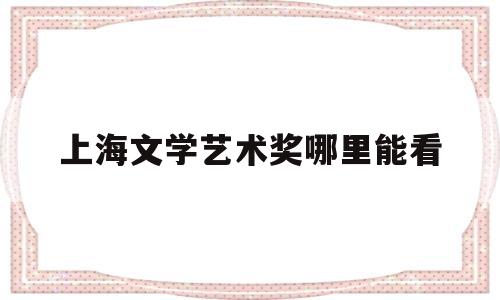 上海文学艺术奖哪里能看